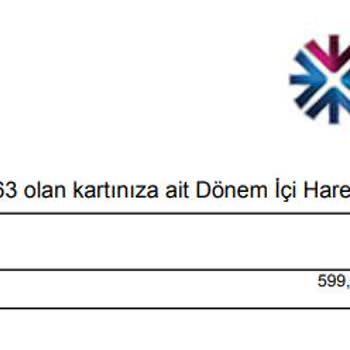 63 olan kartınıza ait Dönem İçi Hare

599,